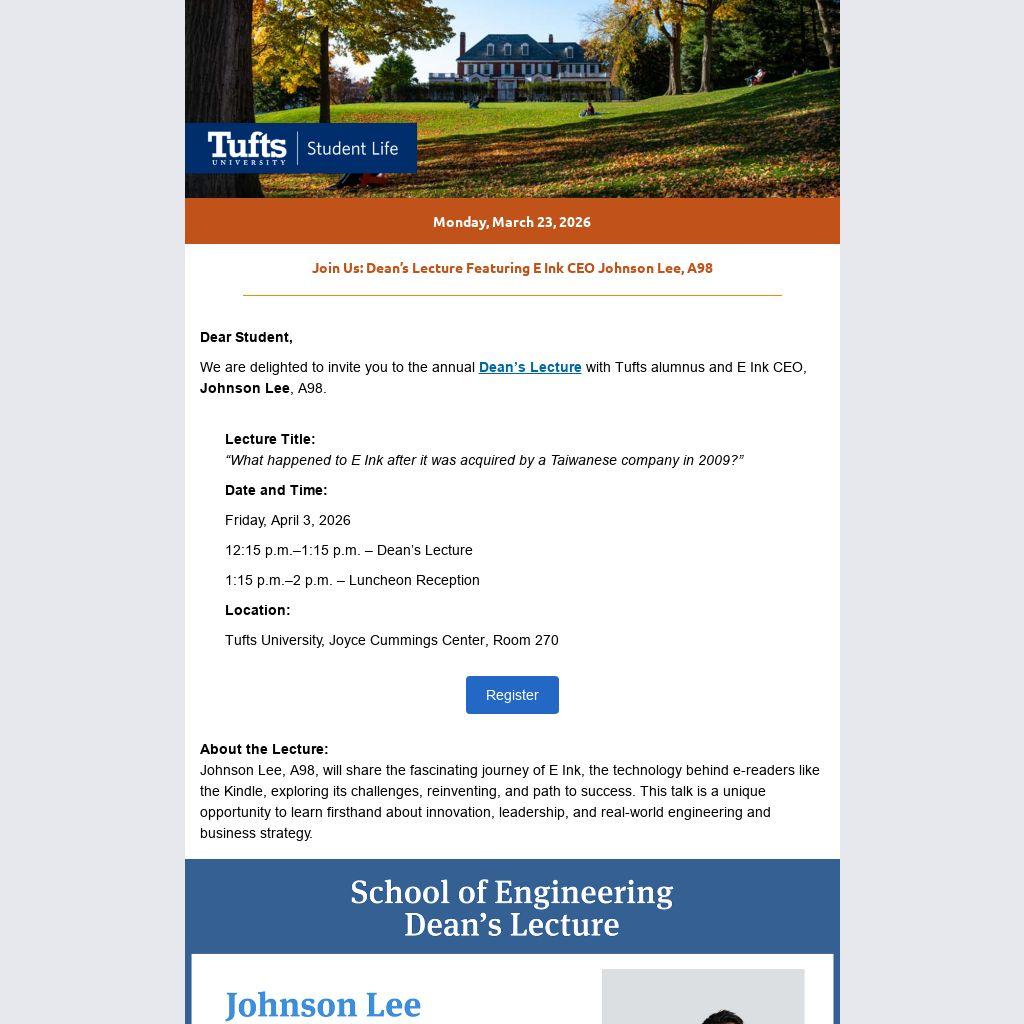 Tufts UNIVERSITY | Student Life

Monday, March 23, 2026

Join Us: Dean's Lecture Featuring E Ink CEO Johnson Lee, A98

Dear Student,

We are delighted to invite you to the annual Dean's Lecture with Tufts alumnus and E Ink CEO, Johnson Lee, A98.

Lecture Title:
"What happened to E Ink after it was acquired by a Taiwanese company in 2009?"

Date and Time:

Friday, April 3, 2026

12:15 p.m.–1:15 p.m. – Dean's Lecture

1:15 p.m.–2 p.m. – Luncheon Reception

Location:

Tufts University, Joyce Cummings Center, Room 270

Register

About the Lecture:
Johnson Lee, A98, will share the fascinating journey of E Ink, the technology behind e-readers like the Kindle, exploring its challenges, reinventing, and path to success. This talk is a unique opportunity to learn firsthand about innovation, leadership, and real-world engineering and business strategy.

School of Engineering
Dean's Lecture

Johnson Lee